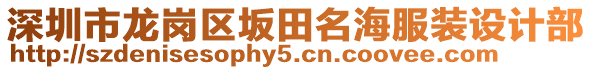 深圳市龙岗区坂田名海服装设计部
http://szdenisesophy5.cn.coovee.com